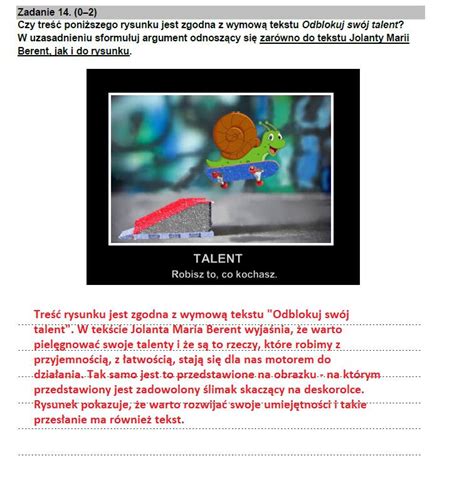 Zadanie 14. (0–2)
Czy treść poniższego rysunku jest zgodna z wymową tekstu Odblokuj swój talent? W uzasadnieniu sformułuj argument odnoszący się zarówno do tekstu Jolanty Marii Berent, jak i do rysunku.

TALENT
Robisz to, co kochasz.

Treść rysunku jest zgodna z wymową tekstu "Odblokuj swój talent". W tekście Jolanta Maria Berent wyjaśnia, że warto pielęgnować swoje talenty i że są to rzeczy, które robimy z przyjemnością, z łatwością, stają się dla nas motorem do działania. Tak samo jest to przedstawione na obrazku - na którym przedstawiony jest zadowolony ślimak skaczący na deskorolce. Rysunek pokazuje, że warto rozwijać swoje umiejętności i takie przesłanie ma również tekst.